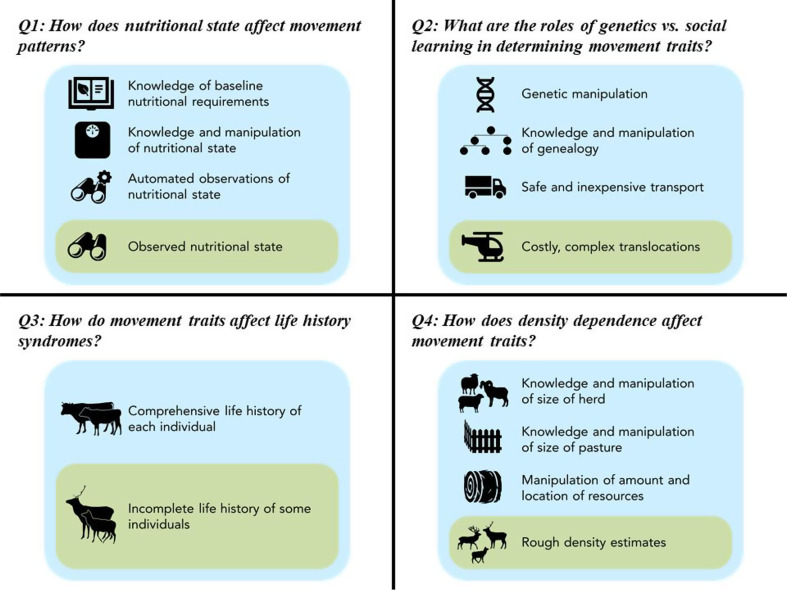 Q1: How does nutritional state affect movement patterns?

Knowledge of baseline nutritional requirements

Knowledge and manipulation of nutritional state

Automated observations of nutritional state

Observed nutritional state

Q2: What are the roles of genetics vs. social learning in determining movement traits?

Genetic manipulation

Knowledge and manipulation of genealogy

Safe and inexpensive transport

Costly, complex translocations

Q3: How do movement traits affect life history syndromes?

Comprehensive life history of each individual

Incomplete life history of some individuals

Q4: How does density dependence affect movement traits?

Knowledge and manipulation of size of herd

Knowledge and manipulation of size of pasture

Manipulation of amount and location of resources

Rough density estimates